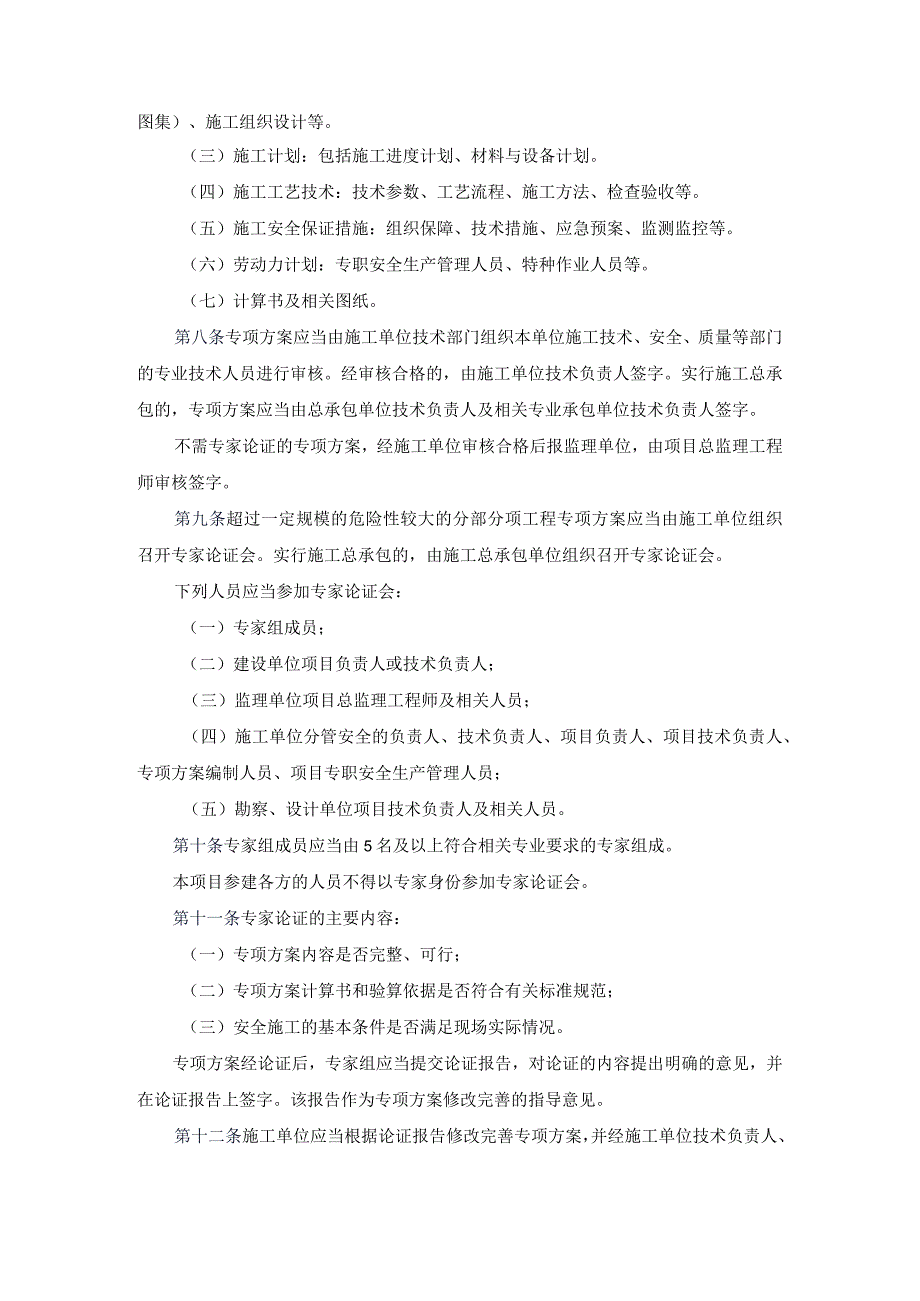 图集）、施工组织设计等。

（三）施工计划：包括施工进度计划、材料与设备计划。

（四）施工工艺技术：技术参数、工艺流程、施工方法、检查验收等。

（五）施工安全保证措施：组织保障、技术措施、应急预案、监测监控等。

（六）劳动力计划：专职安全生产管理人员、特种作业人员等。

（七）计算书及相关图纸。

第八条专项方案应当由施工单位技术部门组织本单位施工技术、安全、质量等部门的专业技术人员进行审核。经审核合格的，由施工单位技术负责人签字。实行施工总承包的，专项方案应当由总承包单位技术负责人及相关专业承包单位技术负责人签字。

不需专家论证的专项方案，经施工单位审核合格后报监理单位，由项目总监理工程师审核签字。

第九条超过一定规模的危险性较大的分部分项工程专项方案应当由施工单位组织召开专家论证会。实行施工总承包的，由施工总承包单位组织召开专家论证会。

下列人员应当参加专家论证会：

（一）专家组成员；

（二）建设单位项目负责人或技术负责人；

（三）监理单位项目总监理工程师及相关人员；

（四）施工单位分管安全的负责人、技术负责人、项目负责人、项目技术负责人、专项方案编制人员、项目专职安全生产管理人员；

（五）勘察、设计单位项目技术负责人及相关人员。

第十条专家组成员应当由5名及以上符合相关专业要求的专家组成。

本项目参建各方的人员不得以专家身份参加专家论证会。

第十一条专家论证的主要内容：

（一）专项方案内容是否完整、可行；

（二）专项方案计算书和验算依据是否符合有关标准规范；

（三）安全施工的基本条件是否满足现场实际情况。

专项方案经论证后，专家组应当提交论证报告，对论证的内容提出明确的意见，并在论证报告上签字。该报告作为专项方案修改完善的指导意见。

第十二条施工单位应当根据论证报告修改完善专项方案，并经施工单位技术负责人、